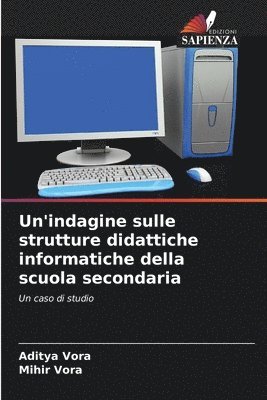 EDIZIONI
SAPIENZA

Un'indagine sulle strutture didattiche informatiche della scuola secondaria

Un caso di studio

Aditya Vora
Mihir Vora